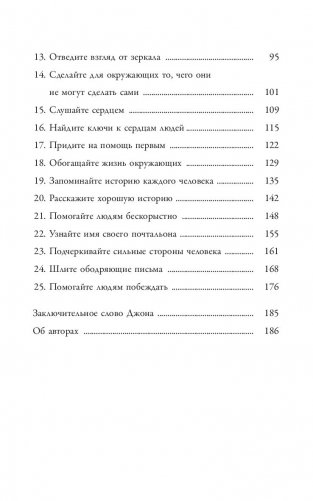 13. Отведите взгляд от зеркала ........ 95
14. Сделайте для окружающих то, чего они не могут сделать сами ........ 101
15. Слушайте сердцем ........ 109
16. Найдите ключи к сердцам людей ........ 115
17. Придите на помощь первым ........ 122
18. Обогащайте жизнь окружающих ........ 129
19. Запоминайте историю каждого человека ........ 135
20. Расскажите хорошую историю ........ 142
21. Помогайте людям бескорыстно ........ 148
22. Узнайте имя своего почтальона ........ 155
23. Подчеркивайте сильные стороны человека ........ 161
24. Шлите ободряющие письма ........ 168
25. Помогайте людям побеждать ........ 176

Заключительное слово Джона ........ 185
Об авторах ........ 186